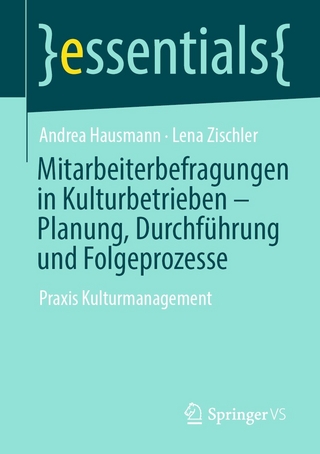 }essentials{

Andrea Hausmann · Lena Zischler

Mitarbeiterbefragungen in Kulturbetrieben – Planung, Durchführung und Folgeprozesse

Praxis Kulturmanagement

Springer VS